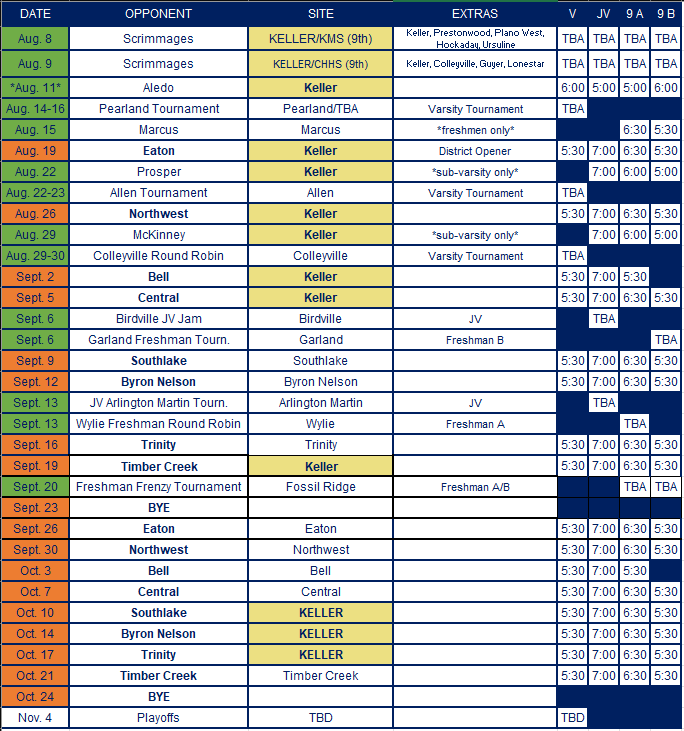 | DATE | OPPONENT | SITE | EXTRAS | V | JV | 9 A | 9 B |
|---|---|---|---|---|---|---|---|
| Aug. 8 | Scrimmages | KELLER/KMS (9th) | Keller, Prestonwood, Plano West, Hockaday, Ursuline | TBA | TBA | TBA | TBA |
| Aug. 9 | Scrimmages | KELLER/CHHS (9th) | Keller, Colleyville, Guyer, Lonestar | TBA | TBA | TBA | TBA |
| \*Aug. 11\* | Aledo | Keller | | 6:00 | 5:00 | 5:00 | 6:00 |
| Aug. 14-16 | Pearland Tournament | Pearland/TBA | Varsity Tournament | TBA | | | |
| Aug. 15 | Marcus | Marcus | \*freshmen only\* | | | 6:30 | 5:30 |
| Aug. 19 | Eaton | Keller | District Opener | 5:30 | 7:00 | 6:30 | 5:30 |
| Aug. 22 | Prosper | Keller | \*sub-varsity only\* | | 7:00 | 6:00 | 5:00 |
| Aug. 22-23 | Allen Tournament | Allen | Varsity Tournament | TBA | | | |
| Aug. 26 | Northwest | Keller | | 5:30 | 7:00 | 6:30 | 5:30 |
| Aug. 29 | McKinney | Keller | \*sub-varsity only\* | | 7:00 | 6:00 | 5:00 |
| Aug. 29-30 | Colleyville Round Robin | Colleyville | Varsity Tournament | TBA | | | |
| Sept. 2 | Bell | Keller | | 5:30 | 7:00 | 5:30 | |
| Sept. 5 | Central | Keller | | 5:30 | 7:00 | 6:30 | 5:30 |
| Sept. 6 | Birdville JV Jam | Birdville | JV | | TBA | | |
| Sept. 6 | Garland Freshman Tourn. | Garland | Freshman B | | | | TBA |
| Sept. 9 | Southlake | Southlake | | 5:30 | 7:00 | 6:30 | 5:30 |
| Sept. 12 | Byron Nelson | Byron Nelson | | 5:30 | 7:00 | 6:30 | 5:30 |
| Sept. 13 | JV Arlington Martin Tourn. | Arlington Martin | JV | | TBA | | |
| Sept. 13 | Wylie Freshman Round Robin | Wylie | Freshman A | | | TBA | |
| Sept. 16 | Trinity | Trinity | | 5:30 | 7:00 | 6:30 | 5:30 |
| Sept. 19 | Timber Creek | Keller | | 5:30 | 7:00 | 6:30 | 5:30 |
| Sept. 20 | Freshman Frenzy Tournament | Fossil Ridge | Freshman A/B | | | TBA | TBA |
| Sept. 23 | BYE | | | | | | |
| Sept. 26 | Eaton | Eaton | | 5:30 | 7:00 | 6:30 | 5:30 |
| Sept. 30 | Northwest | Northwest | | 5:30 | 7:00 | 6:30 | 5:30 |
| Oct. 3 | Bell | Bell | | 5:30 | 7:00 | 5:30 | |
| Oct. 7 | Central | Central | | 5:30 | 7:00 | 6:30 | 5:30 |
| Oct. 10 | Southlake | KELLER | | 5:30 | 7:00 | 6:30 | 5:30 |
| Oct. 14 | Byron Nelson | KELLER | | 5:30 | 7:00 | 6:30 | 5:30 |
| Oct. 17 | Trinity | KELLER | | 5:30 | 7:00 | 6:30 | 5:30 |
| Oct. 21 | Timber Creek | Timber Creek | | 5:30 | 7:00 | 6:30 | 5:30 |
| Oct. 24 | BYE | | | | | | |
| Nov. 4 | Playoffs | TBD | | TBD | | | |